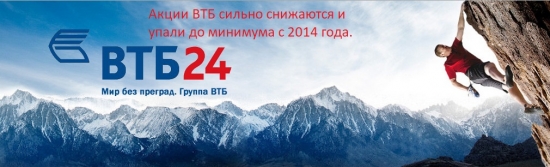 Акции ВТБ сильно снижаются и упали до минимума с 2014 года.

ВТБ24

Мир без преград. Группа ВТБ